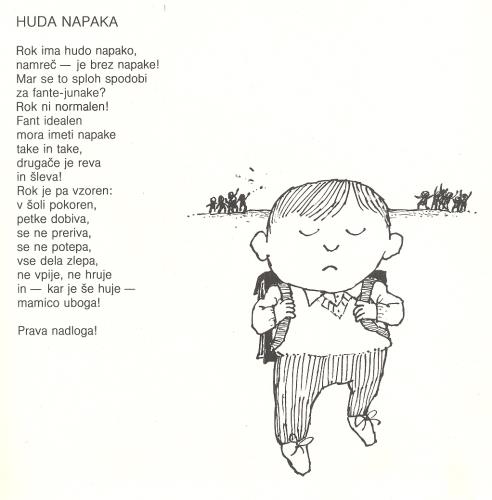 HUDA NAPAKA

Rok ima hudo napako,
namreč — je brez napake!
Mar se to sploh spodobi
za fante-junake?
Rok ni normalen!
Fant idealen
mora imeti napake
take in take,
drugače je reva
in šleva!
Rok je pa vzoren:
v šoli pokoren,
petke dobiva,
se ne preriva,
se ne potepa,
vse dela zlepa,
ne vpije, ne hruje
in — kar je še huje —
mamico uboga!

Prava nadloga!